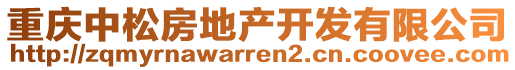 重庆中松房地产开发有限公司
http://zqmyrnawarren2.cn.coovee.com